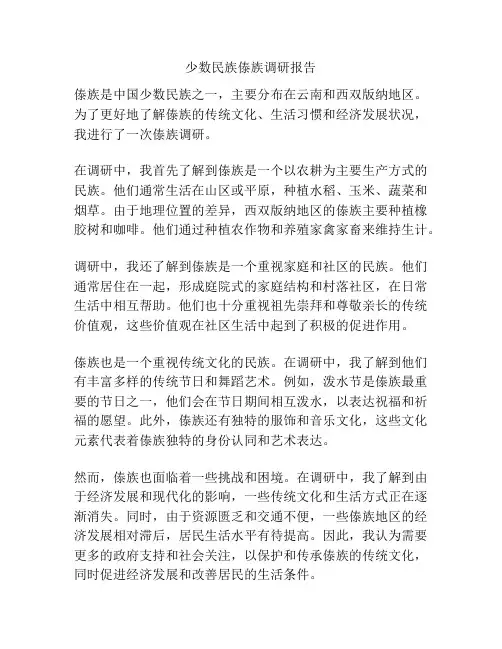 少数民族傣族调研报告

傣族是中国少数民族之一，主要分布在云南和西双版纳地区。为了更好地了解傣族的传统文化、生活习惯和经济发展状况，我进行了一次傣族调研。

在调研中，我首先了解到傣族是一个以农耕为主要生产方式的民族。他们通常生活在山区或平原，种植水稻、玉米、蔬菜和烟草。由于地理位置的差异，西双版纳地区的傣族主要种植橡胶树和咖啡。他们通过种植农作物和养殖家禽家畜来维持生计。

调研中，我还了解到傣族是一个重视家庭和社区的民族。他们通常居住在一起，形成庭院式的家庭结构和村落社区，在日常生活中相互帮助。他们也十分重视祖先崇拜和尊敬亲长的传统价值观，这些价值观在社区生活中起到了积极的促进作用。

傣族也是一个重视传统文化的民族。在调研中，我了解到他们有丰富多样的传统节日和舞蹈艺术。例如，泼水节是傣族最重要的节日之一，他们会在节日期间相互泼水，以表达祝福和祈福的愿望。此外，傣族还有独特的服饰和音乐文化，这些文化元素代表着傣族独特的身份认同和艺术表达。

然而，傣族也面临着一些挑战和困境。在调研中，我了解到由于经济发展和现代化的影响，一些传统文化和生活方式正在逐渐消失。同时，由于资源匮乏和交通不便，一些傣族地区的经济发展相对滞后，居民生活水平有待提高。因此，我认为需要更多的政府支持和社会关注，以保护和传承傣族的传统文化，同时促进经济发展和改善居民的生活条件。